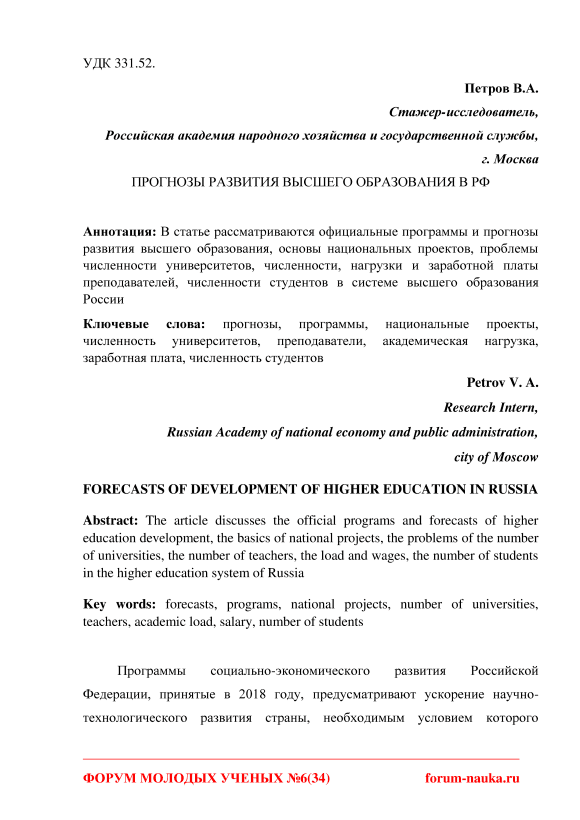 УДК 331.52.

Петров В.А.

Стажер-исследователь,

Российская академия народного хозяйства и государственной службы,

г. Москва

ПРОГНОЗЫ РАЗВИТИЯ ВЫСШЕГО ОБРАЗОВАНИЯ В РФ

Аннотация: В статье рассматриваются официальные программы и прогнозы развития высшего образования, основы национальных проектов, проблемы численности университетов, численности, нагрузки и заработной платы преподавателей, численности студентов в системе высшего образования России

Ключевые слова: прогнозы, программы, национальные проекты, численность университетов, преподаватели, академическая нагрузка, заработная плата, численность студентов

Petrov V. A.

Research Intern,

Russian Academy of national economy and public administration,

city of Moscow

FORECASTS OF DEVELOPMENT OF HIGHER EDUCATION IN RUSSIA

Abstract: The article discusses the official programs and forecasts of higher education development, the basics of national projects, the problems of the number of universities, the number of teachers, the load and wages, the number of students in the higher education system of Russia

Key words: forecasts, programs, national projects, number of universities, teachers, academic load, salary, number of students

Программы социально-экономического развития Российской Федерации, принятые в 2018 году, предусматривают ускорение научно-технологического развития страны, необходимым условием которого

ФОРУМ МОЛОДЫХ УЧЕНЫХ №6(34) forum-nauka.ru